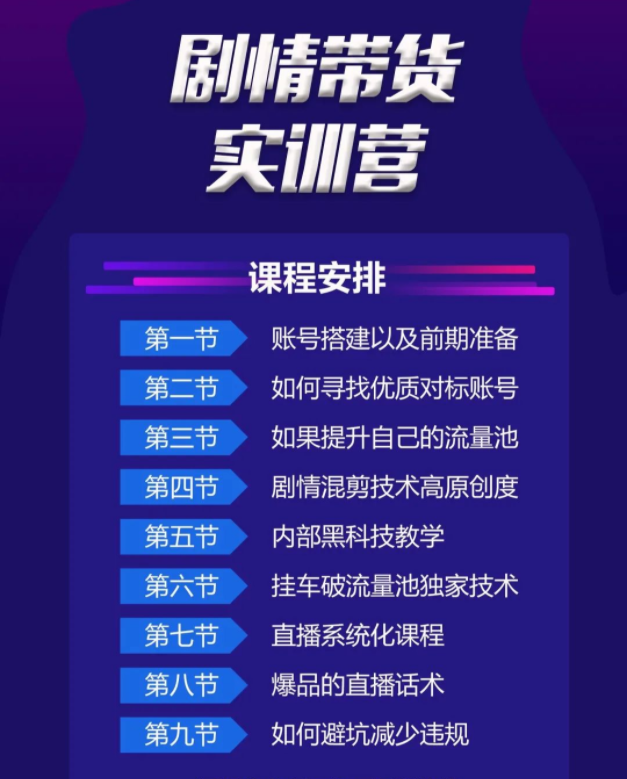 剧情带货
实训营

课程安排

第一节 账号搭建以及前期准备

第二节 如何寻找优质对标账号

第三节 如果提升自己的流量池

第四节 剧情混剪技术高原创度

第五节 内部黑科技教学

第六节 挂车破流量池独家技术

第七节 直播系统化课程

第八节 爆品的直播话术

第九节 如何避坑减少违规